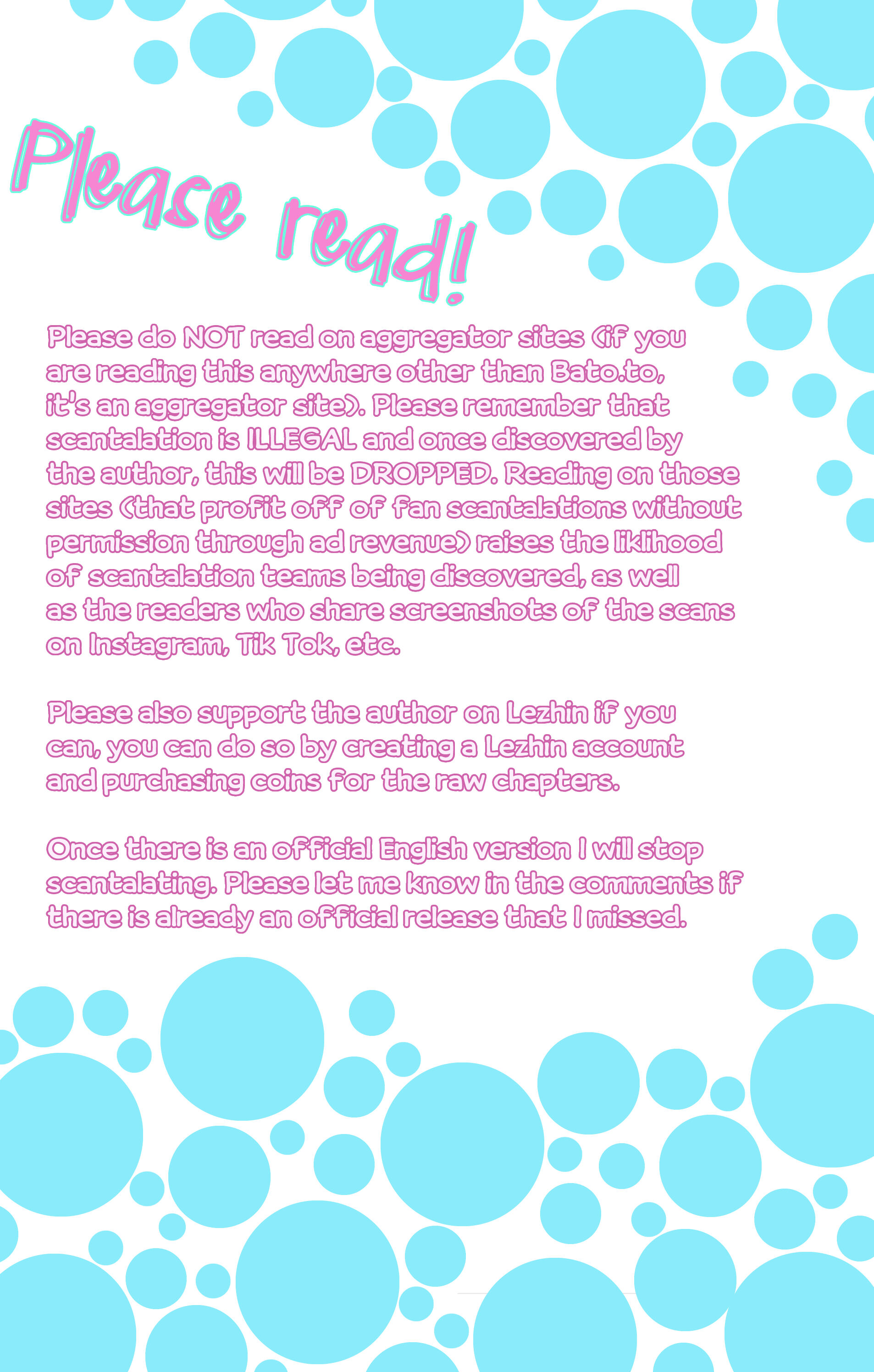 Please read!

Please do NOT read on aggregator sites (if you are reading this anywhere other than Bato.to, it's an aggregator site). Please remember that scantalation is ILLEGAL and once discovered by the author, this will be DROPPED. Reading on those sites (that profit off of fan scantalations without permission through ad revenue) raises the liklihood of scantalation teams being discovered, as well as the readers who share screenshots of the scans on Instagram, Tik Tok, etc.

Please also support the author on Lezhin if you can, you can do so by creating a Lezhin account and purchasing coins for the raw chapters.

Once there is an official English version I will stop scantalating. Please let me know in the comments if there is already an official release that I missed.